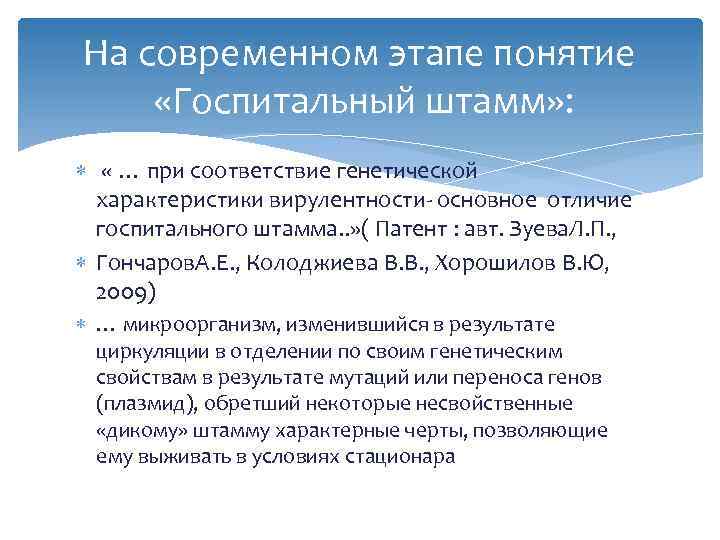 На современном этапе понятие «Госпитальный штамм»:

« … при соответствие генетической характеристики вирулентности- основное отличие госпитального штамма..»( Патент : авт. Зуева/Л.П.,

ГончаровА.Е., Колоджиева В.В., Хорошилов В.Ю, 2009)

… микроорганизм, изменившийся в результате циркуляции в отделении по своим генетическим свойствам в результате мутаций или переноса генов (плазмид), обретший некоторые несвойственные «дикому» штамму характерные черты, позволяющие ему выживать в условиях стационара